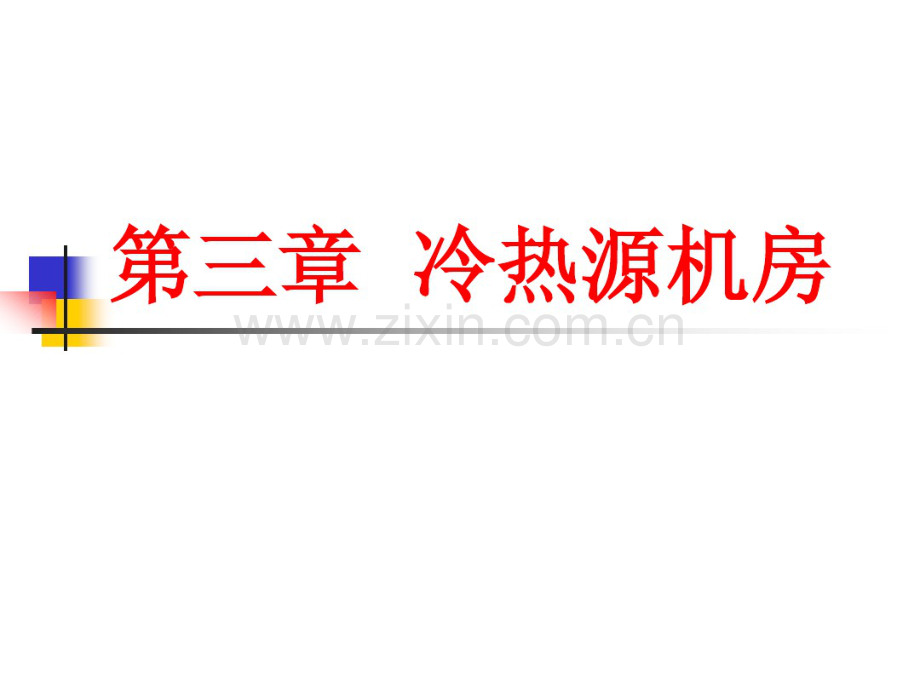 第三章 冷热源机房

www.zixin.com.cn